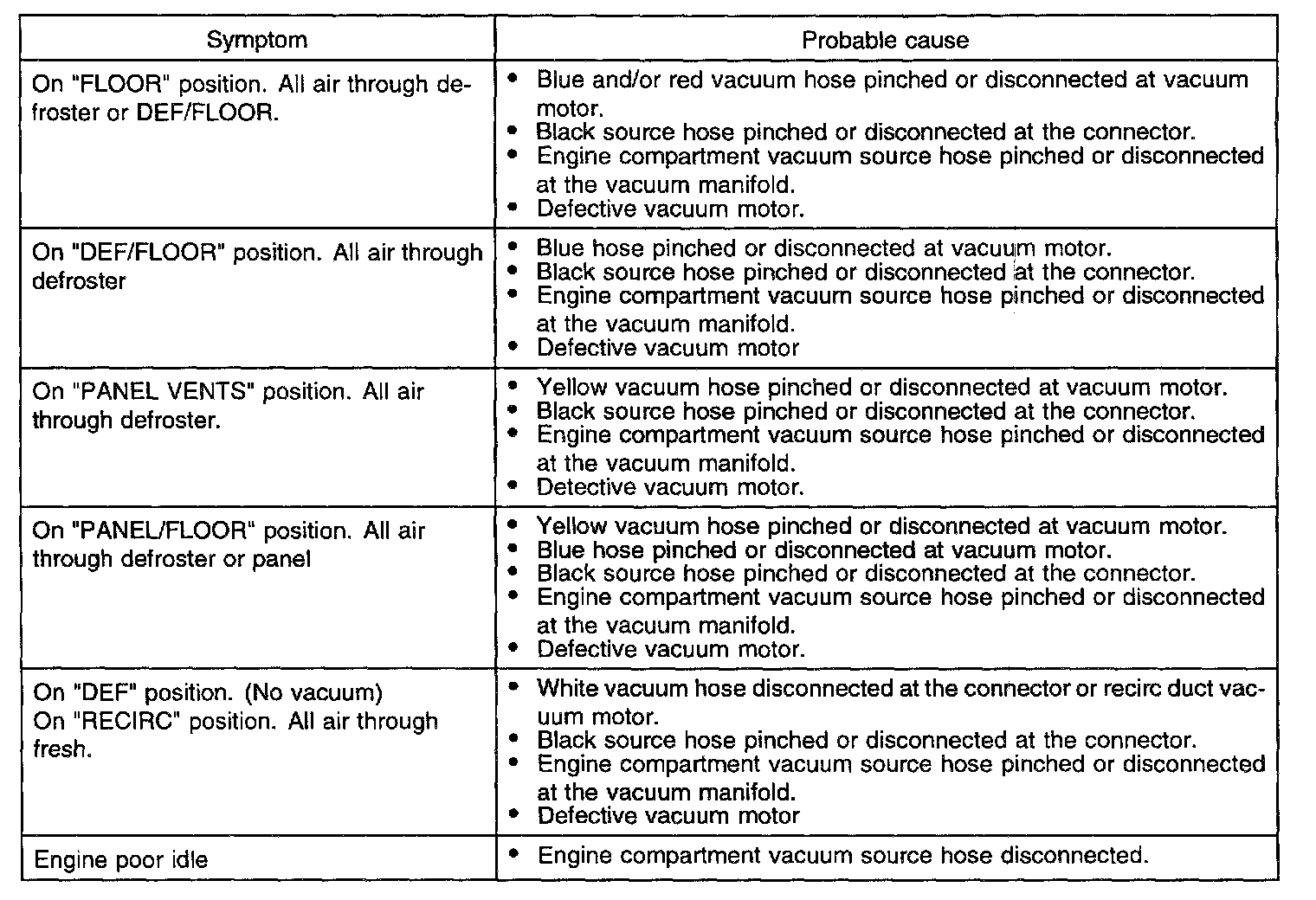 | Symptom | Probable cause |
|---|---|
| On "FLOOR" position. All air through defroster or DEF/FLOOR. | • Blue and/or red vacuum hose pinched or disconnected at vacuum motor. • Black source hose pinched or disconnected at the connector. • Engine compartment vacuum source hose pinched or disconnected at the vacuum manifold. • Defective vacuum motor. |
| On "DEF/FLOOR" position. All air through defroster | • Blue hose pinched or disconnected at vacuum motor. • Black source hose pinched or disconnected at the connector. • Engine compartment vacuum source hose pinched or disconnected at the vacuum manifold. • Defective vacuum motor |
| On "PANEL VENTS" position. All air through defroster. | • Yellow vacuum hose pinched or disconnected at vacuum motor. • Black source hose pinched or disconnected at the connector. • Engine compartment vacuum source hose pinched or disconnected at the vacuum manifold. • Detective vacuum motor. |
| On "PANEL/FLOOR" position. All air through defroster or panel | • Yellow vacuum hose pinched or disconnected at vacuum motor. • Blue hose pinched or disconnected at vacuum motor. • Black source hose pinched or disconnected at the connector. • Engine compartment vacuum source hose pinched or disconnected at the vacuum manifold. • Defective vacuum motor. |
| On "DEF" position. (No vacuum) On "RECIRC" position. All air through fresh. | • White vacuum hose disconnected at the connector or recirc duct vacuum motor. • Black source hose pinched or disconnected at the connector. • Engine compartment vacuum source hose pinched or disconnected at the vacuum manifold. • Defective vacuum motor |
| Engine poor idle | • Engine compartment vacuum source hose disconnected. |